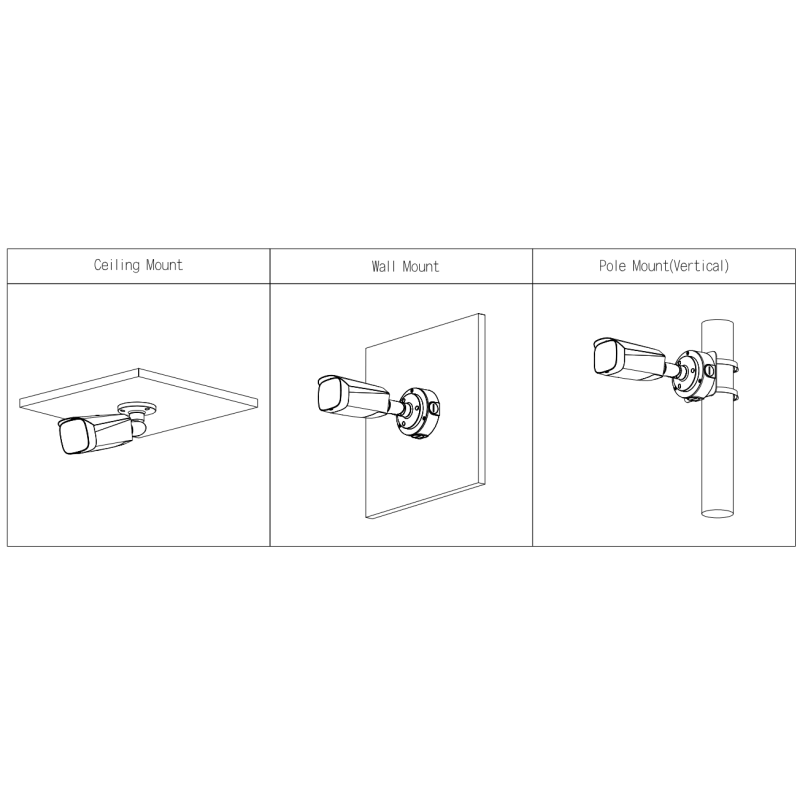 | Ceiling Mount | Wall Mount | Pole Mount(Vertical) |
|---|---|---|
| | | |